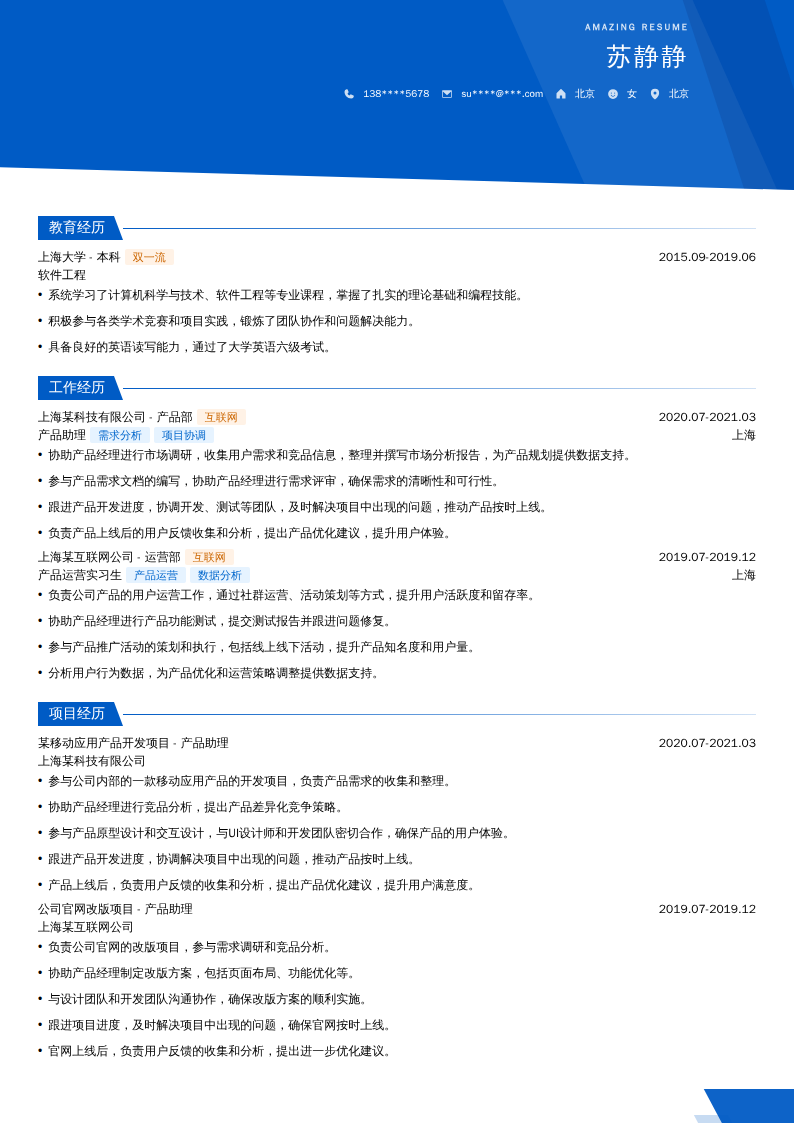 AMAZING RESUME

苏静静

138****5678 su****@***.com 北京 女 北京

教育经历

上海大学 - 本科 双一流 2015.09-2019.06

软件工程

• 系统学习了计算机科学与技术、软件工程等专业课程，掌握了扎实的理论基础和编程技能。

• 积极参与各类学术竞赛和项目实践，锻炼了团队协作和问题解决能力。

• 具备良好的英语读写能力，通过了大学英语六级考试。

工作经历

上海某科技有限公司 - 产品部 互联网 2020.07-2021.03

产品助理 需求分析 项目协调 上海

• 协助产品经理进行市场调研，收集用户需求和竞品信息，整理并撰写市场分析报告，为产品规划提供数据支持。

• 参与产品需求文档的编写，协助产品经理进行需求评审，确保需求的清晰性和可行性。

• 跟进产品开发进度，协调开发、测试等团队，及时解决项目中出现的问题，推动产品按时上线。

• 负责产品上线后的用户反馈收集和分析，提出产品优化建议，提升用户体验。

上海某互联网公司 - 运营部 互联网 2019.07-2019.12

产品运营实习生 产品运营 数据分析 上海

• 负责公司产品的用户运营工作，通过社群运营、活动策划等方式，提升用户活跃度和留存率。

• 协助产品经理进行产品功能测试，提交测试报告并跟进问题修复。

• 参与产品推广活动的策划和执行，包括线上线下活动，提升产品知名度和用户量。

• 分析用户行为数据，为产品优化和运营策略调整提供数据支持。

项目经历

某移动应用产品开发项目 - 产品助理 2020.07-2021.03

上海某科技有限公司

• 参与公司内部的一款移动应用产品的开发项目，负责产品需求的收集和整理。

• 协助产品经理进行竞品分析，提出产品差异化竞争策略。

• 参与产品原型设计和交互设计，与UI设计师和开发团队密切合作，确保产品的用户体验。

• 跟进产品开发进度，协调解决项目中出现的问题，推动产品按时上线。

• 产品上线后，负责用户反馈的收集和分析，提出产品优化建议，提升用户满意度。

公司官网改版项目 - 产品助理 2019.07-2019.12

上海某互联网公司

• 负责公司官网的改版项目，参与需求调研和竞品分析。

• 协助产品经理制定改版方案，包括页面布局、功能优化等。

• 与设计团队和开发团队沟通协作，确保改版方案的顺利实施。

• 跟进项目进度，及时解决项目中出现的问题，确保官网按时上线。

• 官网上线后，负责用户反馈的收集和分析，提出进一步优化建议。